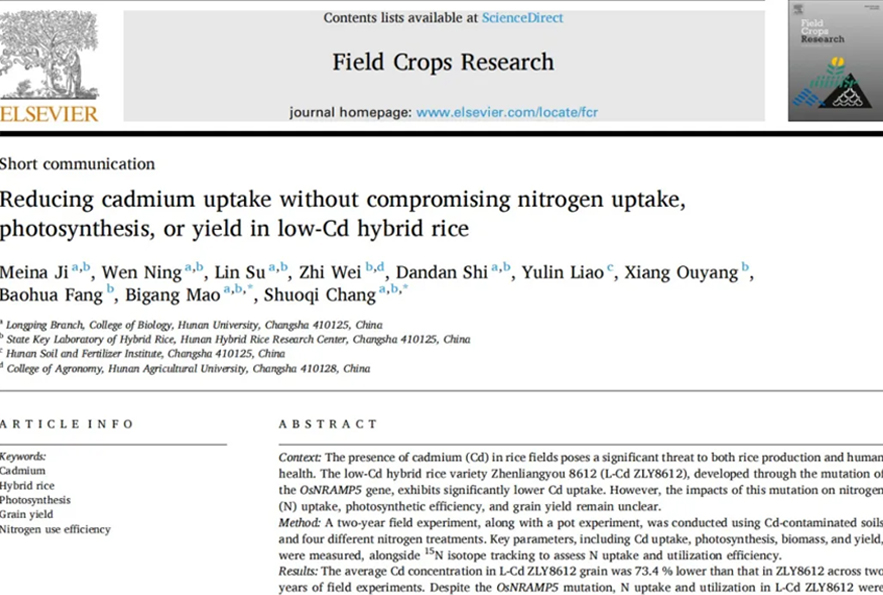 ELSEVIER

Contents lists available at ScienceDirect

Field Crops Research

journal homepage: www.elsevier.com/locate/fcr

Field Crops Research

Short communication

Reducing cadmium uptake without compromising nitrogen uptake, photosynthesis, or yield in low-Cd hybrid rice

Meina Ji $^{a,b}$, Wen Ning $^{a,b}$, Lin Su $^{a,b}$, Zhi Wei $^{b,d}$, Dandan Shi $^{a,b}$, Yulin Liao $^{c}$, Xiang Ouyang $^{b}$, Baohua Fang $^{b}$, Bigang Mao $^{a,b,*}$, Shuoqi Chang $^{a,b,*}$

$^{a}$ Longping Branch, College of Biology, Hunan University, Changsha 410125, China
$^{b}$ State Key Laboratory of Hybrid Rice, Hunan Hybrid Rice Research Center, Changsha 410125, China
$^{c}$ Hunan Soil and Fertilizer Institute, Changsha 410125, China
$^{d}$ College of Agronomy, Hunan Agricultural University, Changsha 410128, China

ARTICLE INFO

Keywords:
Cadmium
Hybrid rice
Photosynthesis
Grain yield
Nitrogen use efficiency

ABSTRACT

Context: The presence of cadmium (Cd) in rice fields poses a significant threat to both rice production and human health. The low-Cd hybrid rice variety Zhenliangyou 8612 (L-Cd ZLY8612), developed through the mutation of the OsNRAMP5 gene, exhibits significantly lower Cd uptake. However, the impacts of this mutation on nitrogen (N) uptake, photosynthetic efficiency, and grain yield remain unclear.
Method: A two-year field experiment, along with a pot experiment, was conducted using Cd-contaminated soils and four different nitrogen treatments. Key parameters, including Cd uptake, photosynthesis, biomass, and yield, were measured, alongside $^{15}$N isotope tracking to assess N uptake and utilization efficiency.
Results: The average Cd concentration in L-Cd ZLY8612 grain was 73.4 % lower than that in ZLY8612 across two years of field experiments. Despite the OsNRAMP5 mutation, N uptake and utilization in L-Cd ZLY8612 were